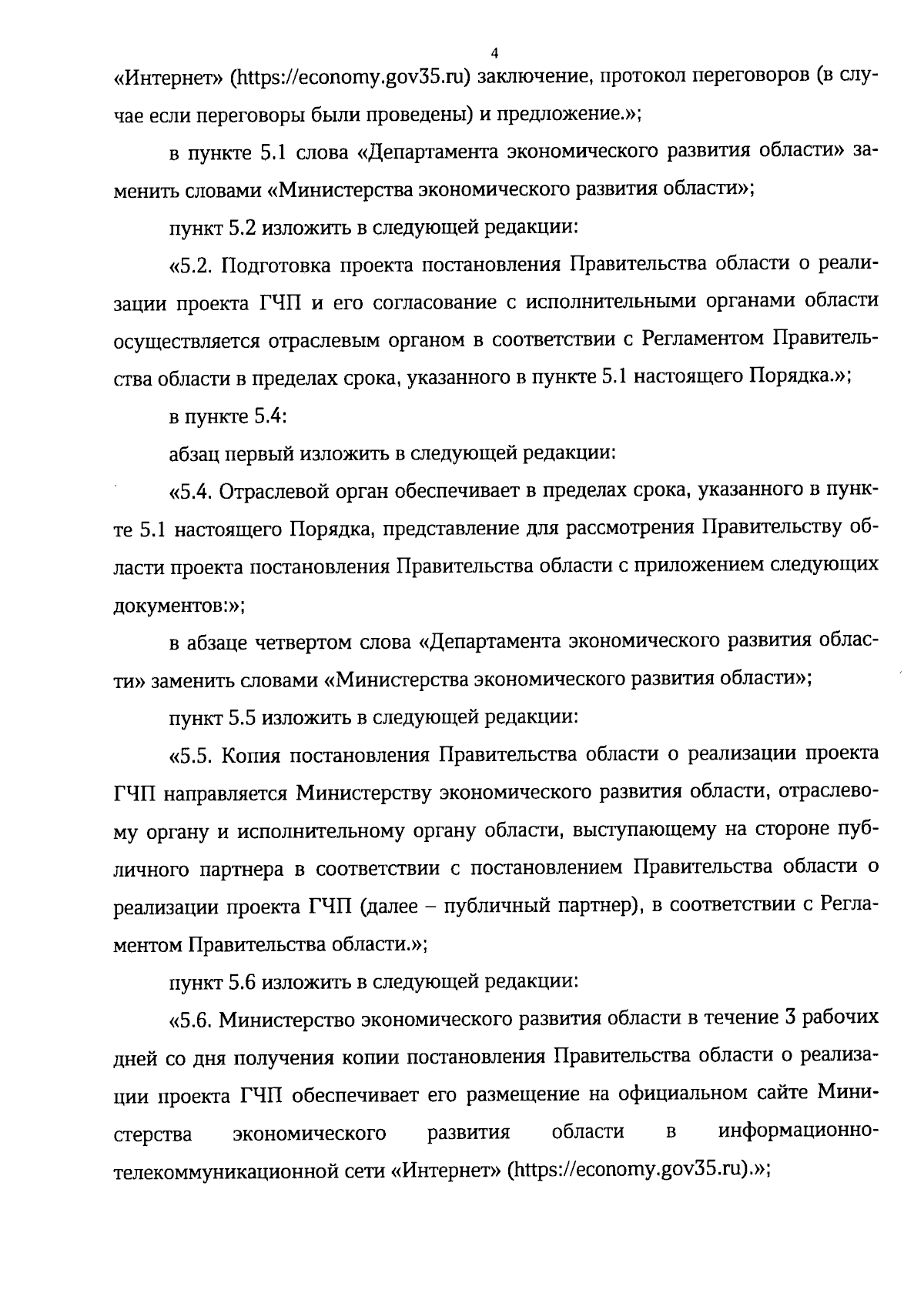 4

«Интернет» (https://economy.gov35.ru) заключение, протокол переговоров (в случае если переговоры были проведены) и предложение.»;

в пункте 5.1 слова «Департамента экономического развития области» заменить словами «Министерства экономического развития области»;

пункт 5.2 изложить в следующей редакции:

«5.2. Подготовка проекта постановления Правительства области о реализации проекта ГЧП и его согласование с исполнительными органами области осуществляется отраслевым органом в соответствии с Регламентом Правительства области в пределах срока, указанного в пункте 5.1 настоящего Порядка.»;

в пункте 5.4:

абзац первый изложить в следующей редакции:

«5.4. Отраслевой орган обеспечивает в пределах срока, указанного в пункте 5.1 настоящего Порядка, представление для рассмотрения Правительству области проекта постановления Правительства области с приложением следующих документов:»;

в абзаце четвертом слова «Департамента экономического развития области» заменить словами «Министерства экономического развития области»;

пункт 5.5 изложить в следующей редакции:

«5.5. Копия постановления Правительства области о реализации проекта ГЧП направляется Министерству экономического развития области, отраслевому органу и исполнительному органу области, выступающему на стороне публичного партнера в соответствии с постановлением Правительства области о реализации проекта ГЧП (далее – публичный партнер), в соответствии с Регламентом Правительства области.»;

пункт 5.6 изложить в следующей редакции:

«5.6. Министерство экономического развития области в течение 3 рабочих дней со дня получения копии постановления Правительства области о реализации проекта ГЧП обеспечивает его размещение на официальном сайте Министерства экономического развития области в информационно-телекоммуникационной сети «Интернет» (https://economy.gov35.ru).»;